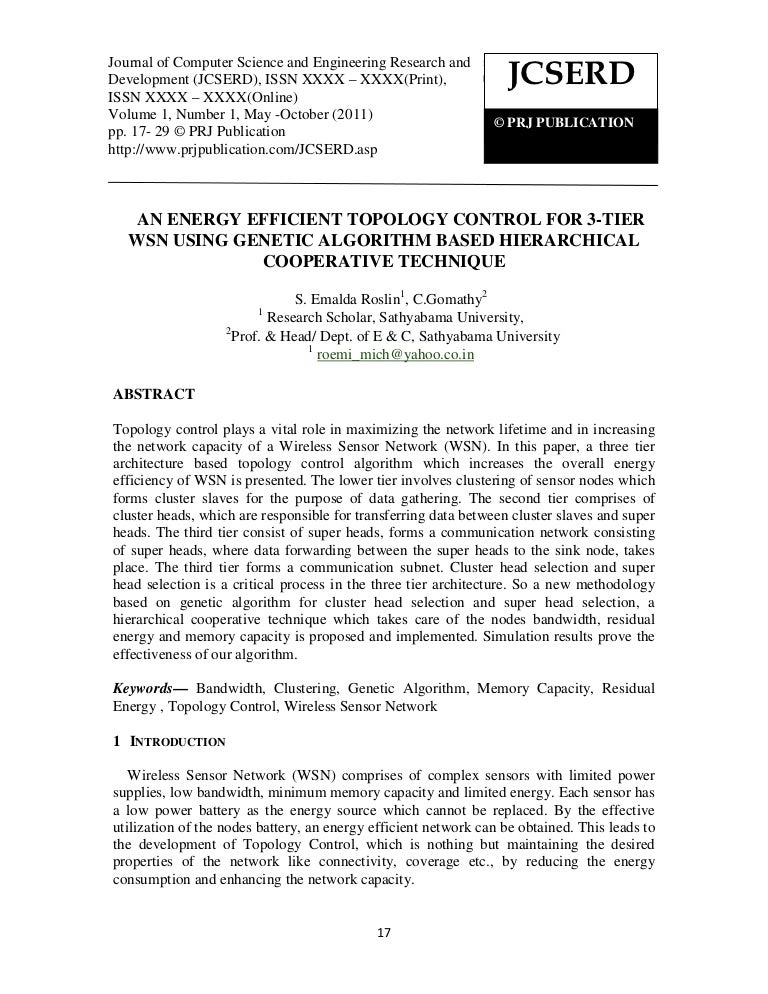 Journal of Computer Science and Engineering Research and Development (JCSERD), ISSN XXXX – XXXX(Print), ISSN XXXX – XXXX(Online)
Volume 1, Number 1, May -October (2011)
pp. 17- 29 © PRJ Publication
http://www.prjpublication.com/JCSERD.asp

JCSERD

© PRJ PUBLICATION

AN ENERGY EFFICIENT TOPOLOGY CONTROL FOR 3-TIER WSN USING GENETIC ALGORITHM BASED HIERARCHICAL COOPERATIVE TECHNIQUE

S. Emalda Roslin$^1$, C.Gomathy$^2$
$^1$ Research Scholar, Sathyabama University,
$^2$Prof. & Head/ Dept. of E & C, Sathyabama University
$^1$ roemi_mich@yahoo.co.in

ABSTRACT

Topology control plays a vital role in maximizing the network lifetime and in increasing the network capacity of a Wireless Sensor Network (WSN). In this paper, a three tier architecture based topology control algorithm which increases the overall energy efficiency of WSN is presented. The lower tier involves clustering of sensor nodes which forms cluster slaves for the purpose of data gathering. The second tier comprises of cluster heads, which are responsible for transferring data between cluster slaves and super heads. The third tier consist of super heads, forms a communication network consisting of super heads, where data forwarding between the super heads to the sink node, takes place. The third tier forms a communication subnet. Cluster head selection and super head selection is a critical process in the three tier architecture. So a new methodology based on genetic algorithm for cluster head selection and super head selection, a hierarchical cooperative technique which takes care of the nodes bandwidth, residual energy and memory capacity is proposed and implemented. Simulation results prove the effectiveness of our algorithm.

Keywords— Bandwidth, Clustering, Genetic Algorithm, Memory Capacity, Residual Energy , Topology Control, Wireless Sensor Network

1 INTRODUCTION

Wireless Sensor Network (WSN) comprises of complex sensors with limited power supplies, low bandwidth, minimum memory capacity and limited energy. Each sensor has a low power battery as the energy source which cannot be replaced. By the effective utilization of the nodes battery, an energy efficient network can be obtained. This leads to the development of Topology Control, which is nothing but maintaining the desired properties of the network like connectivity, coverage etc., by reducing the energy consumption and enhancing the network capacity.

17